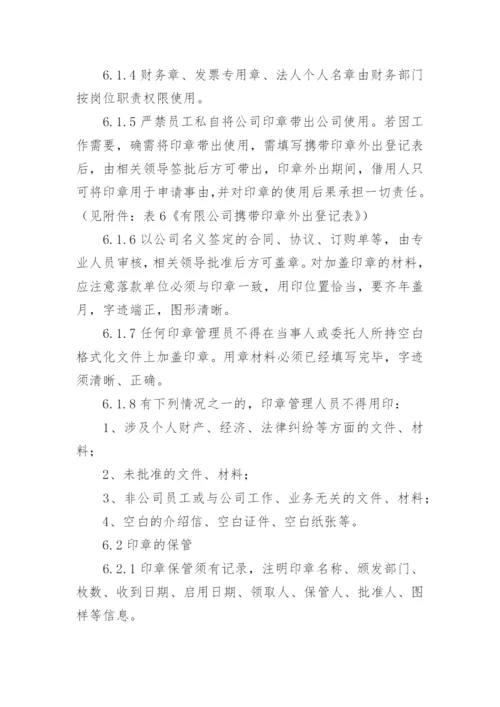 6.1.4 财务章、发票专用章、法人个人名章由财务部门按岗位职责权限使用。

6.1.5 严禁员工私自将公司印章带出公司使用。若因工作需要，确需将印章带出使用，需填写携带印章外出登记表后，由相关领导签批后方可带出，印章外出期间，借用人只可将印章用于申请事由，并对印章的使用后果承担一切责任。（见附件：表 6《有限公司携带印章外出登记表》）

6.1.6 以公司名义签定的合同、协议、订购单等，由专业人员审核，相关领导批准后方可盖章。对加盖印章的材料，应注意落款单位必须与印章一致，用印位置恰当，要齐年盖月，字迹端正，图形清晰。

6.1.7 任何印章管理员不得在当事人或委托人所持空白格式化文件上加盖印章。用章材料必须已经填写完毕，字迹须清晰、正确。

6.1.8 有下列情况之一的，印章管理人员不得用印：

1、涉及个人财产、经济、法律纠纷等方面的文件、材料；

2、未批准的文件、材料；

3、非公司员工或与公司工作、业务无关的文件、材料；

4、空白的介绍信、空白证件、空白纸张等。

6.2 印章的保管

6.2.1 印章保管须有记录，注明印章名称、颁发部门、枚数、收到日期、启用日期、领取人、保管人、批准人、图样等信息。